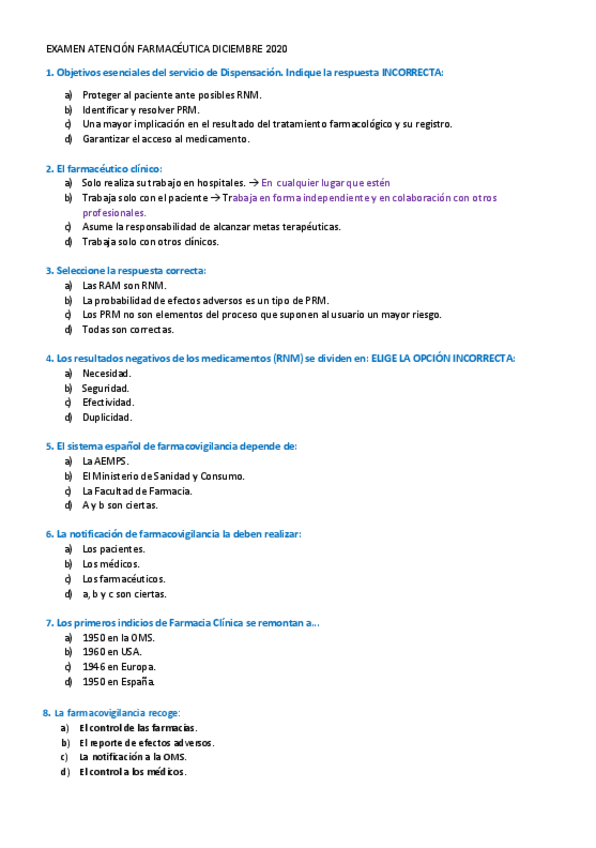 EXAMEN ATENCIÓN FARMACÉUTICA DICIEMBRE 2020

1. Objetivos esenciales del servicio de Dispensación. Indique la respuesta INCORRECTA:

a) Proteger al paciente ante posibles RNM.
b) Identificar y resolver PRM.
c) Una mayor implicación en el resultado del tratamiento farmacológico y su registro.
d) Garantizar el acceso al medicamento.

2. El farmacéutico clínico:
a) Solo realiza su trabajo en hospitales. → En cualquier lugar que estén
b) Trabaja solo con el paciente → Trabaja en forma independiente y en colaboración con otros profesionales.
c) Asume la responsabilidad de alcanzar metas terapéuticas.
d) Trabaja solo con otros clínicos.

3. Seleccione la respuesta correcta:
a) Las RAM son RNM.
b) La probabilidad de efectos adversos es un tipo de PRM.
c) Los PRM no son elementos del proceso que suponen al usuario un mayor riesgo.
d) Todas son correctas.

4. Los resultados negativos de los medicamentos (RNM) se dividen en: ELIGE LA OPCIÓN INCORRECTA:
a) Necesidad.
b) Seguridad.
c) Efectividad.
d) Duplicidad.

5. El sistema español de farmacovigilancia depende de:
a) La AEMPS.
b) El Ministerio de Sanidad y Consumo.
c) La Facultad de Farmacia.
d) A y b son ciertas.

6. La notificación de farmacovigilancia la deben realizar:
a) Los pacientes.
b) Los médicos.
c) Los farmacéuticos.
d) a, b y c son ciertas.

7. Los primeros indicios de Farmacia Clínica se remontan a...
a) 1950 en la OMS.
b) 1960 en USA.
c) 1946 en Europa.
d) 1950 en España.

8. La farmacovigilancia recoge:
a) El control de las farmacias.
b) El reporte de efectos adversos.
c) La notificación a la OMS.
d) El control a los médicos.